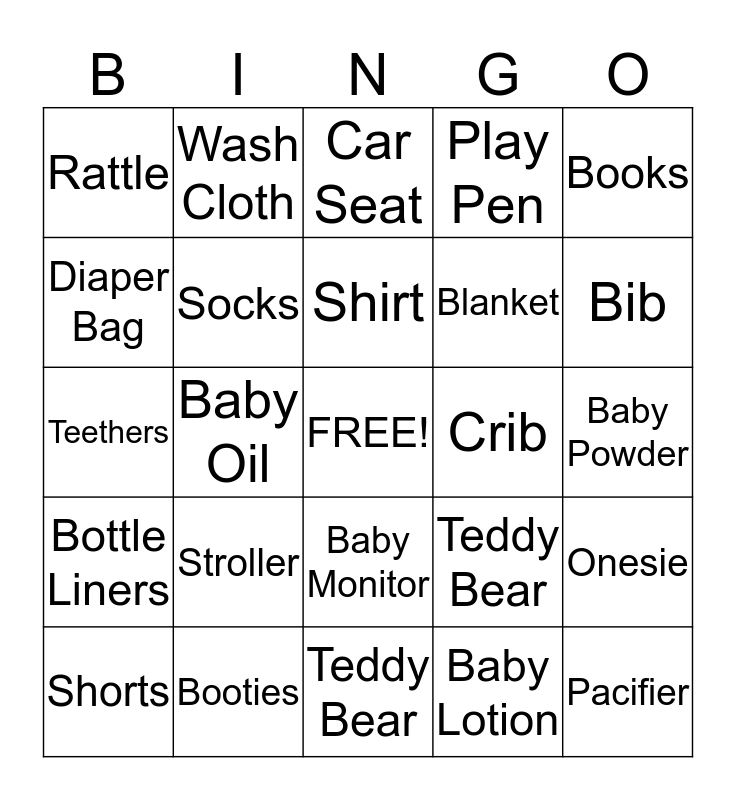 | B | I | N | G | O |
|---|---|---|---|---|
| Rattle | Wash Cloth | Car Seat | Play Pen | Books |
| Diaper Bag | Socks | Shirt | Blanket | Bib |
| Teethers | Baby Oil | FREE! | Crib | Baby Powder |
| Bottle Liners | Stroller | Baby Monitor | Teddy Bear | Onesie |
| Shorts | Booties | Teddy Bear | Baby Lotion | Pacifier |